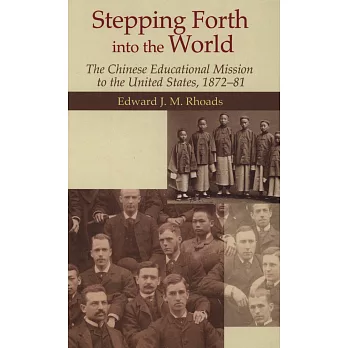 Stepping Forth into the World

The Chinese Educational Mission to the United States, 1872–81

Edward J. M. Rhoads